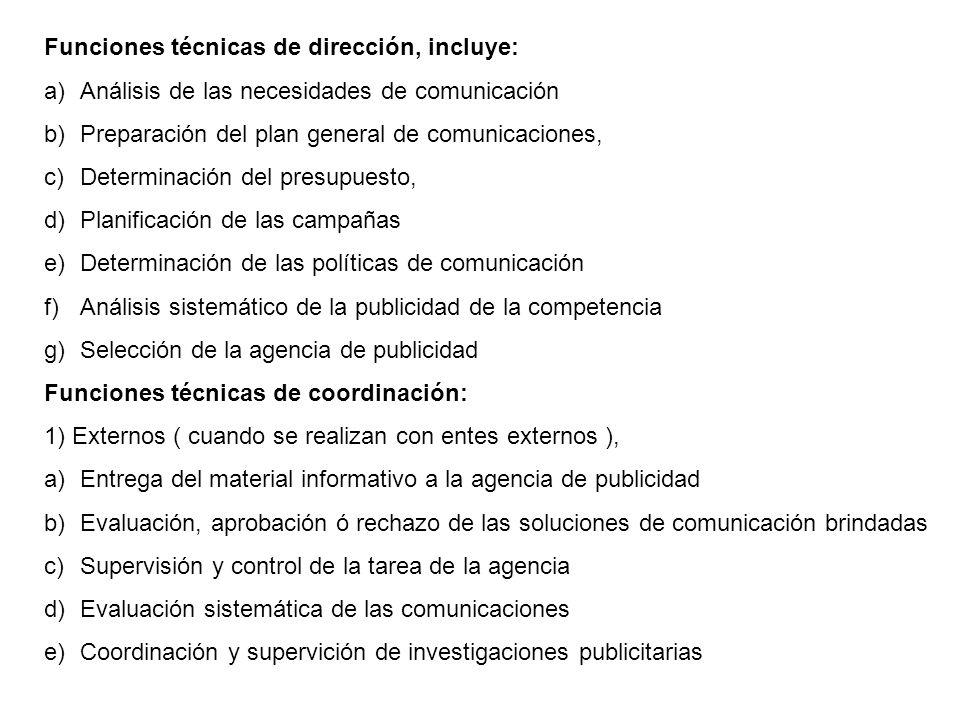 Funciones técnicas de dirección, incluye:

a) Análisis de las necesidades de comunicación

b) Preparación del plan general de comunicaciones,

c) Determinación del presupuesto,

d) Planificación de las campañas

e) Determinación de las políticas de comunicación

f) Análisis sistemático de la publicidad de la competencia

g) Selección de la agencia de publicidad

Funciones técnicas de coordinación:

1) Externos ( cuando se realizan con entes externos ),

a) Entrega del material informativo a la agencia de publicidad

b) Evaluación, aprobación ó rechazo de las soluciones de comunicación brindadas

c) Supervisión y control de la tarea de la agencia

d) Evaluación sistemática de las comunicaciones

e) Coordinación y supervición de investigaciones publicitarias